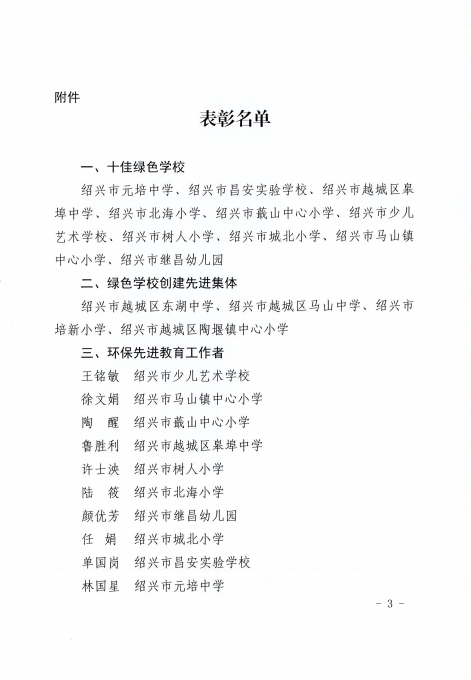 附件

表彰名单

一、十佳绿色学校

绍兴市元培中学、绍兴市昌安实验学校、绍兴市越城区皋埠中学、绍兴市北海小学、绍兴市蕺山中心小学、绍兴市少儿艺术学校、绍兴市树人小学、绍兴市城北小学、绍兴市马山镇中心小学、绍兴市继昌幼儿园

二、绿色学校创建先进集体

绍兴市越城区东湖中学、绍兴市越城区马山中学、绍兴市培新小学、绍兴市越城区陶堰镇中心小学

三、环保先进教育工作者

王铭敏　绍兴市少儿艺术学校

徐文娟　绍兴市马山镇中心小学

陶　醒　绍兴市蕺山中心小学

鲁胜利　绍兴市越城区皋埠中学

许士泱　绍兴市树人小学

陆　筱　绍兴市北海小学

颜优芳　绍兴市继昌幼儿园

任　娟　绍兴市城北小学

单国岗　绍兴市昌安实验学校

林国星　绍兴市元培中学

- 3 -